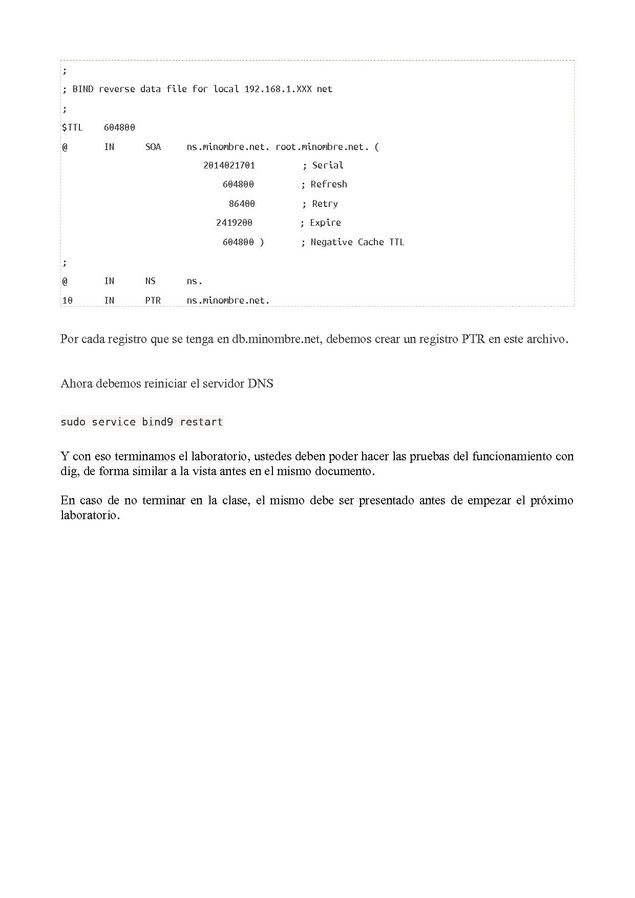 ;
; BIND reverse data file for local 192.168.1.XXX net
;
$TTL 604800
@ IN SOA ns.minombre.net. root.minombre.net. (
2014021701 ; Serial
604800 ; Refresh
86400 ; Retry
2419200 ; Expire
604800 ) ; Negative Cache TTL
;
@ IN NS ns.
10 IN PTR ns.minombre.net.

Por cada registro que se tenga en db.minombre.net, debemos crear un registro PTR en este archivo.

Ahora debemos reiniciar el servidor DNS

sudo service bind9 restart

Y con eso terminamos el laboratorio, ustedes deben poder hacer las pruebas del funcionamiento con dig, de forma similar a la vista antes en el mismo documento.

En caso de no terminar en la clase, el mismo debe ser presentado antes de empezar el próximo laboratorio.